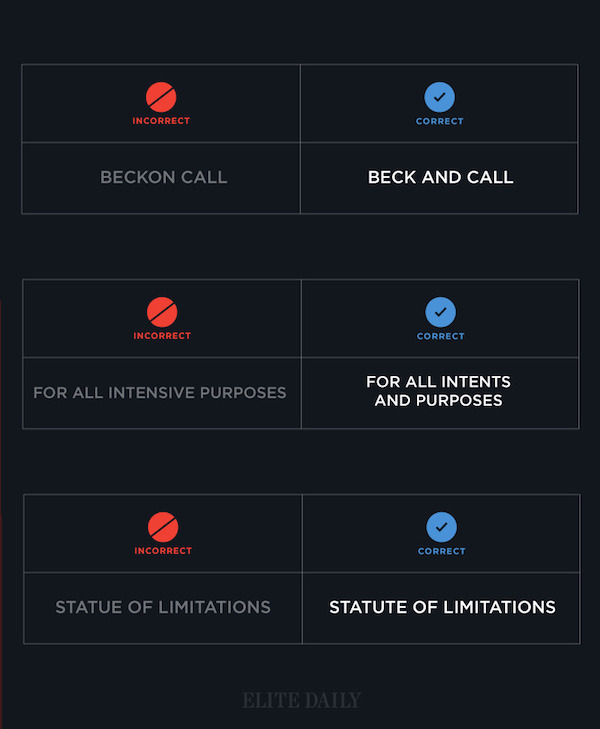 | INCORRECT | CORRECT |
|---|---|
| BECKON CALL | BECK AND CALL |

| INCORRECT | CORRECT |
|---|---|
| FOR ALL INTENSIVE PURPOSES | FOR ALL INTENTS AND PURPOSES |

| INCORRECT | CORRECT |
|---|---|
| STATUE OF LIMITATIONS | STATUTE OF LIMITATIONS |

ELITE DAILY